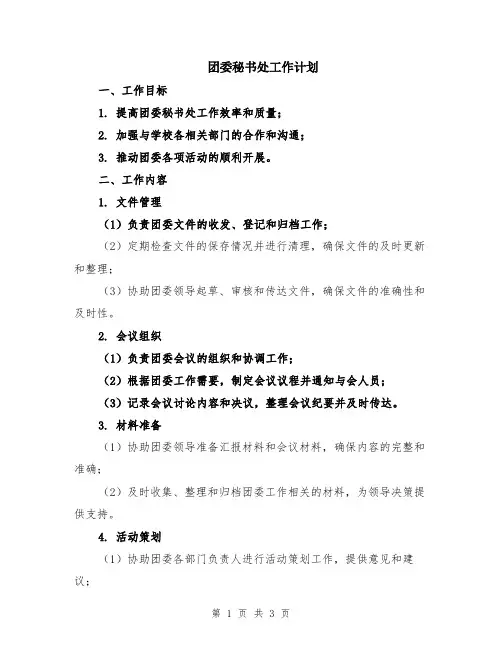 团委秘书处工作计划

一、工作目标

1. 提高团委秘书处工作效率和质量；

2. 加强与学校各相关部门的合作和沟通；

3. 推动团委各项活动的顺利开展。

二、工作内容

1. 文件管理

（1）负责团委文件的收发、登记和归档工作；

（2）定期检查文件的保存情况并进行清理，确保文件的及时更新和整理；

（3）协助团委领导起草、审核和传达文件，确保文件的准确性和及时性。

2. 会议组织

（1）负责团委会议的组织和协调工作；

（2）根据团委工作需要，制定会议议程并通知与会人员；

（3）记录会议讨论内容和决议，整理会议纪要并及时传达。

3. 材料准备

（1）协助团委领导准备汇报材料和会议材料，确保内容的完整和准确；

（2）及时收集、整理和归档团委工作相关的材料，为领导决策提供支持。

4. 活动策划

（1）协助团委各部门负责人进行活动策划工作，提供意见和建议；

第 1 页 共 3 页